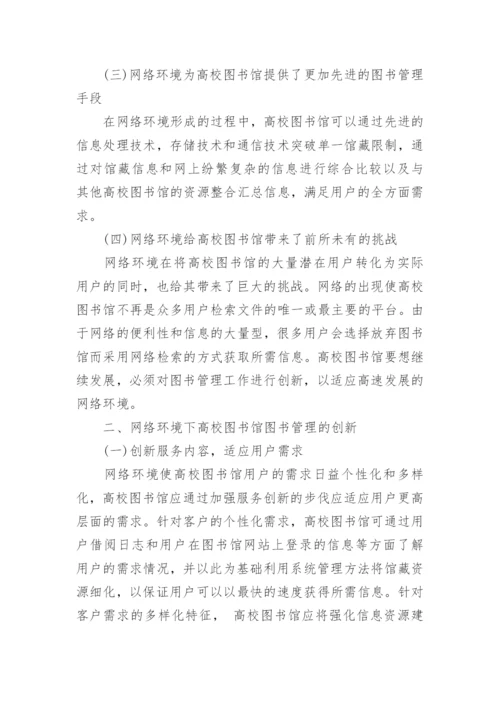 (三)网络环境为高校图书馆提供了更加先进的图书管理手段

在网络环境形成的过程中，高校图书馆可以通过先进的信息处理技术，存储技术和通信技术突破单一馆藏限制，通过对馆藏信息和网上纷繁复杂的信息进行综合比较以及与其他高校图书馆的资源整合汇总信息，满足用户的全方面需求。

(四)网络环境给高校图书馆带来了前所未有的挑战

网络环境在将高校图书馆的大量潜在用户转化为实际用户的同时，也给其带来了巨大的挑战。网络的出现使高校图书馆不再是众多用户检索文件的唯一或最主要的平台。由于网络的便利性和信息的大量型，很多用户会选择放弃图书馆而采用网络检索的方式获取所需信息。高校图书馆要想继续发展，必须对图书管理工作进行创新，以适应高速发展的网络环境。

二、网络环境下高校图书馆图书管理的创新

(一)创新服务内容，适应用户需求

网络环境使高校图书馆用户的需求日益个性化和多样化，高校图书馆应通过加强服务创新的步伐应适应用户更高层面的需求。针对客户的个性化需求，高校图书馆可通过用户借阅日志和用户在图书馆网站上登录的信息等方面了解用户的需求情况，并以此为基础利用系统管理方法将馆藏资源细化，以保证用户可以以最快的速度获得所需信息。针对客户需求的多样化特征， 高校图书馆应将强化信息资源建